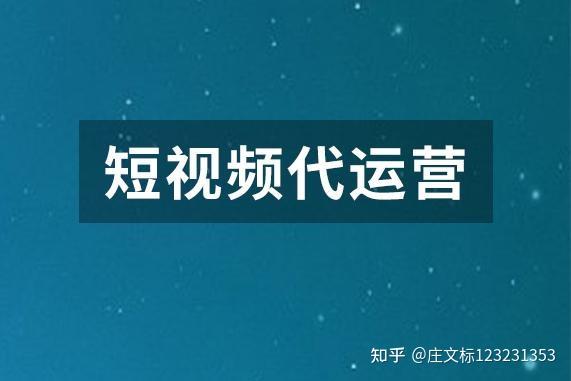 短视频代运营

知乎 @庄文标123231353